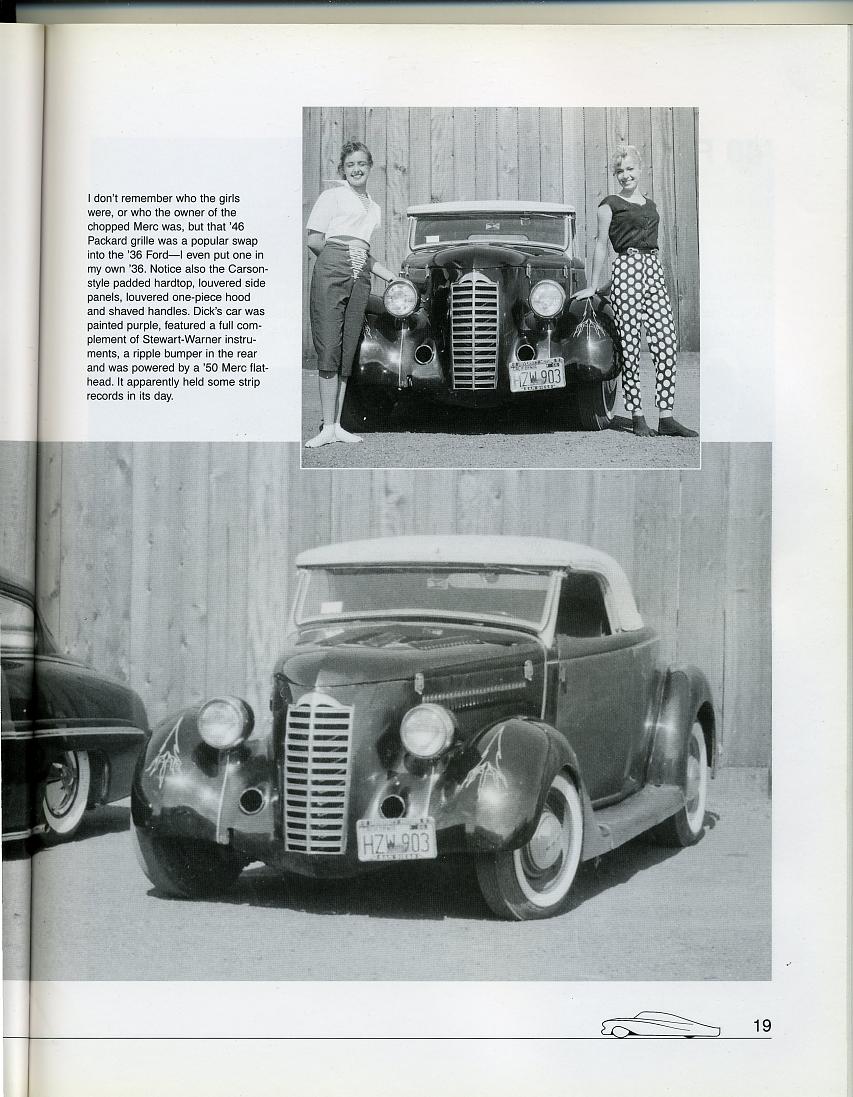 I don't remember who the girls were, or who the owner of the chopped Merc was, but that '46 Packard grille was a popular swap into the '36 Ford—I even put one in my own '36. Notice also the Carson-style padded hardtop, louvered side panels, louvered one-piece hood and shaved handles. Dick's car was painted purple, featured a full complement of Stewart-Warner instruments, a ripple bumper in the rear and was powered by a '50 Merc flathead. It apparently held some strip records in its day.

HZW 903

HZW 903

19